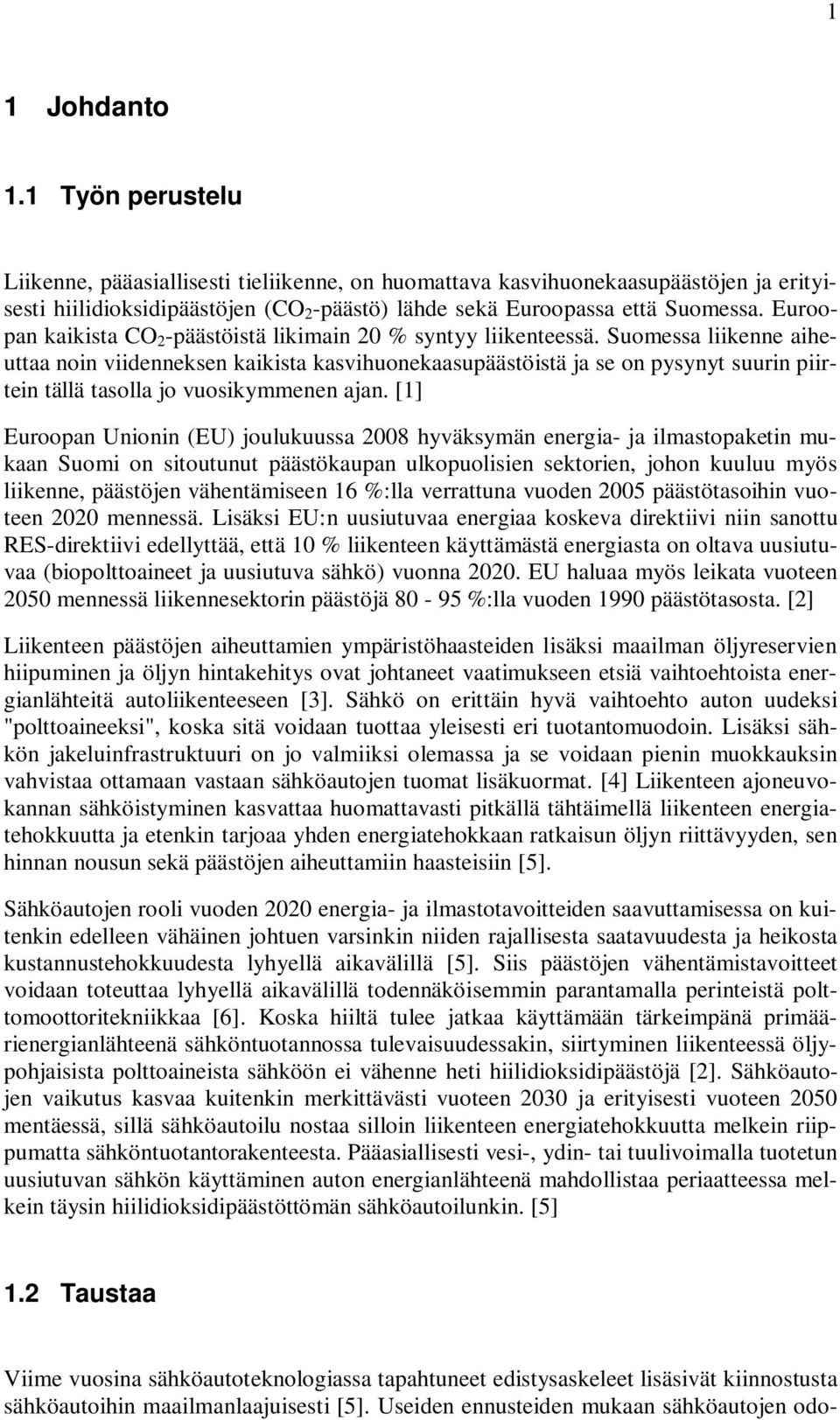 1

1 Johdanto

1.1 Työn perustelu

Liikenne, pääasiallisesti tieliikenne, on huomattava kasvihuonekaasupäästöjen ja erityisesti hiilidioksidipäästöjen ($CO_2$-päästö) lähde sekä Euroopassa että Suomessa. Euroopan kaikista $CO_2$-päästöistä likimain 20 % syntyy liikenteessä. Suomessa liikenne aiheuttaa noin viidenneksen kaikista kasvihuonekaasupäästöistä ja se on pysynyt suurin piirtein tällä tasolla jo vuosikymmenen ajan. [1]

Euroopan Unionin (EU) joulukuussa 2008 hyväksymän energia- ja ilmastopaketin mukaan Suomi on sitoutunut päästökaupan ulkopuolisien sektorien, johon kuuluu myös liikenne, päästöjen vähentämiseen 16 %:lla verrattuna vuoden 2005 päästötasoihin vuoteen 2020 mennessä. Lisäksi EU:n uusiutuvaa energiaa koskeva direktiivi niin sanottu RES-direktiivi edellyttää, että 10 % liikenteen käyttämästä energiasta on oltava uusiutuvaa (biopolttoaineet ja uusiutuva sähkö) vuonna 2020. EU haluaa myös leikata vuoteen 2050 mennessä liikennesektorin päästöjä 80 - 95 %:lla vuoden 1990 päästötasosta. [2]

Liikenteen päästöjen aiheuttamien ympäristöhaasteiden lisäksi maailman öljyreservien hiipuminen ja öljyn hintakehitys ovat johtaneet vaatimukseen etsiä vaihtoehtoista energianlähteitä autoliikenteeseen [3]. Sähkö on erittäin hyvä vaihtoehto auton uudeksi "polttoaineeksi", koska sitä voidaan tuottaa yleisesti eri tuotantomuodoin. Lisäksi sähkön jakeluinfrastruktuuri on jo valmiiksi olemassa ja se voidaan pienin muokkauksin vahvistaa ottamaan vastaan sähköautojen tuomat lisäkuormat. [4] Liikenteen ajoneuvokannan sähköistyminen kasvattaa huomattavasti pitkällä tähtäimellä liikenteen energiatehokkuutta ja etenkin tarjoaa yhden energiatehokkaan ratkaisun öljyn riittävyyden, sen hinnan nousun sekä päästöjen aiheuttamiin haasteisiin [5].

Sähköautojen rooli vuoden 2020 energia- ja ilmastotavoitteiden saavuttamisessa on kuitenkin edelleen vähäinen johtuen varsinkin niiden rajallisesta saatavuudesta ja heikosta kustannustehokkuudesta lyhyellä aikavälillä [5]. Siis päästöjen vähentämistavoitteet voidaan toteuttaa lyhyellä aikavälillä todennäköisemmin parantamalla perinteistä polttomoottoritekniikkaa [6]. Koska hiiltä tulee jatkaa käyttämään tärkeimpänä primäärienergianlähteenä sähköntuotannossa tulevaisuudessakin, siirtyminen liikenteessä öljypohjaisista polttoaineista sähköön ei vähenne heti hiilidioksidipäästöjä [2]. Sähköautojen vaikutus kasvaa kuitenkin merkittävästi vuoteen 2030 ja erityisesti vuoteen 2050 mentäessä, sillä sähköautoilu nostaa silloin liikenteen energiatehokkuutta melkein riippumatta sähköntuotantorakenteesta. Pääasiallisesti vesi-, ydin- tai tuulivoimalla tuotetun uusiutuvan sähkön käyttäminen auton energianlähteenä mahdollistaa periaatteessa melkein täysin hiilidioksidipäästöttömän sähköautoilunkin. [5]

1.2 Taustaa

Viime vuosina sähköautoteknologiassa tapahtuneet edistysaskeleet lisäsivät kiinnostusta sähköautoihin maailmanlaajuisesti [5]. Useiden ennusteiden mukaan sähköautojen odo-